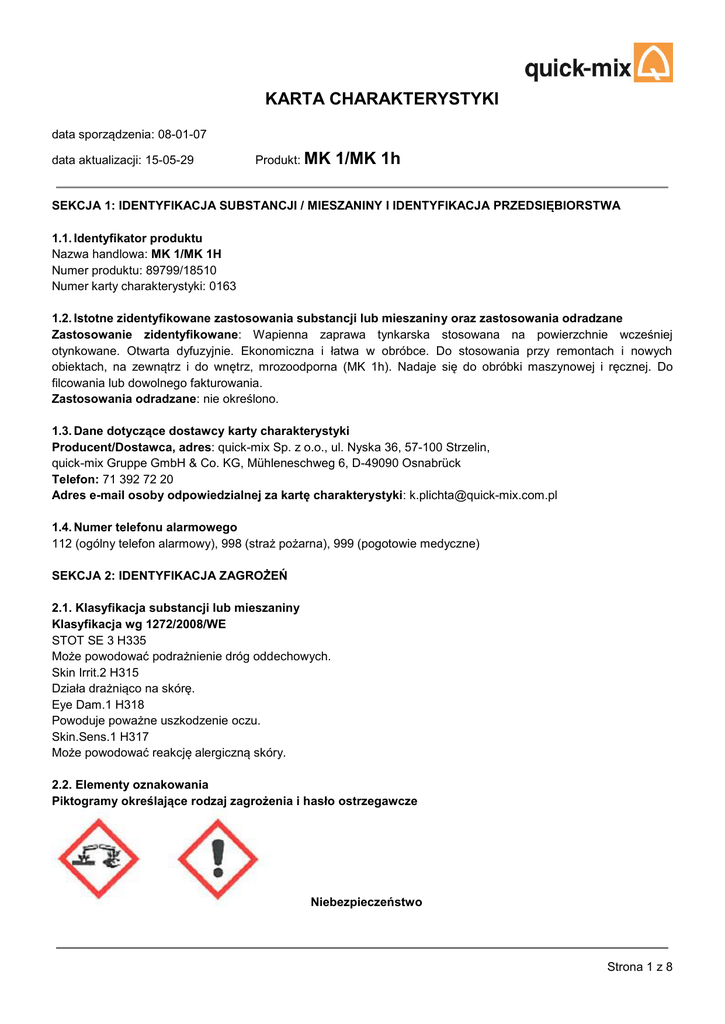 quick-mix

KARTA CHARAKTERYSTYKI

data sporządzenia: 08-01-07

data aktualizacji: 15-05-29 Produkt: MK 1/MK 1h

SEKCJA 1: IDENTYFIKACJA SUBSTANCJI / MIESZANINY I IDENTYFIKACJA PRZEDSIĘBIORSTWA

1.1. Identyfikator produktu
Nazwa handlowa: MK 1/MK 1H
Numer produktu: 89799/18510
Numer karty charakterystyki: 0163

1.2. Istotne zidentyfikowane zastosowania substancji lub mieszaniny oraz zastosowania odradzane
Zastosowanie zidentyfikowane: Wapienna zaprawa tynkarska stosowana na powierzchnie wcześniej otynkowane. Otwarta dyfuzyjnie. Ekonomiczna i łatwa w obróbce. Do stosowania przy remontach i nowych obiektach, na zewnątrz i do wnętrz, mrozoodporna (MK 1h). Nadaje się do obróbki maszynowej i ręcznej. Do filcowania lub dowolnego fakturowania.
Zastosowania odradzane: nie określono.

1.3. Dane dotyczące dostawcy karty charakterystyki
Producent/Dostawca, adres: quick-mix Sp. z o.o., ul. Nyska 36, 57-100 Strzelin,
quick-mix Gruppe GmbH & Co. KG, Mühleneschweg 6, D-49090 Osnabrück
Telefon: 71 392 72 20
Adres e-mail osoby odpowiedzialnej za kartę charakterystyki: k.plichta@quick-mix.com.pl

1.4. Numer telefonu alarmowego
112 (ogólny telefon alarmowy), 998 (straż pożarna), 999 (pogotowie medyczne)

SEKCJA 2: IDENTYFIKACJA ZAGROŻEŃ

2.1. Klasyfikacja substancji lub mieszaniny
Klasyfikacja wg 1272/2008/WE
STOT SE 3 H335
Może powodować podrażnienie dróg oddechowych.
Skin Irrit.2 H315
Działa drażniąco na skórę.
Eye Dam.1 H318
Powoduje poważne uszkodzenie oczu.
Skin.Sens.1 H317
Może powodować reakcję alergiczną skóry.

2.2. Elementy oznakowania
Piktogramy określające rodzaj zagrożenia i hasło ostrzegawcze

Niebezpieczeństwo

Strona 1 z 8